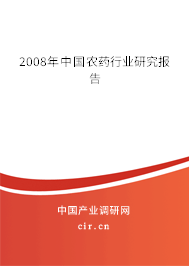 2008年中国农药行业研究报告

中国产业调研网

cir.cn